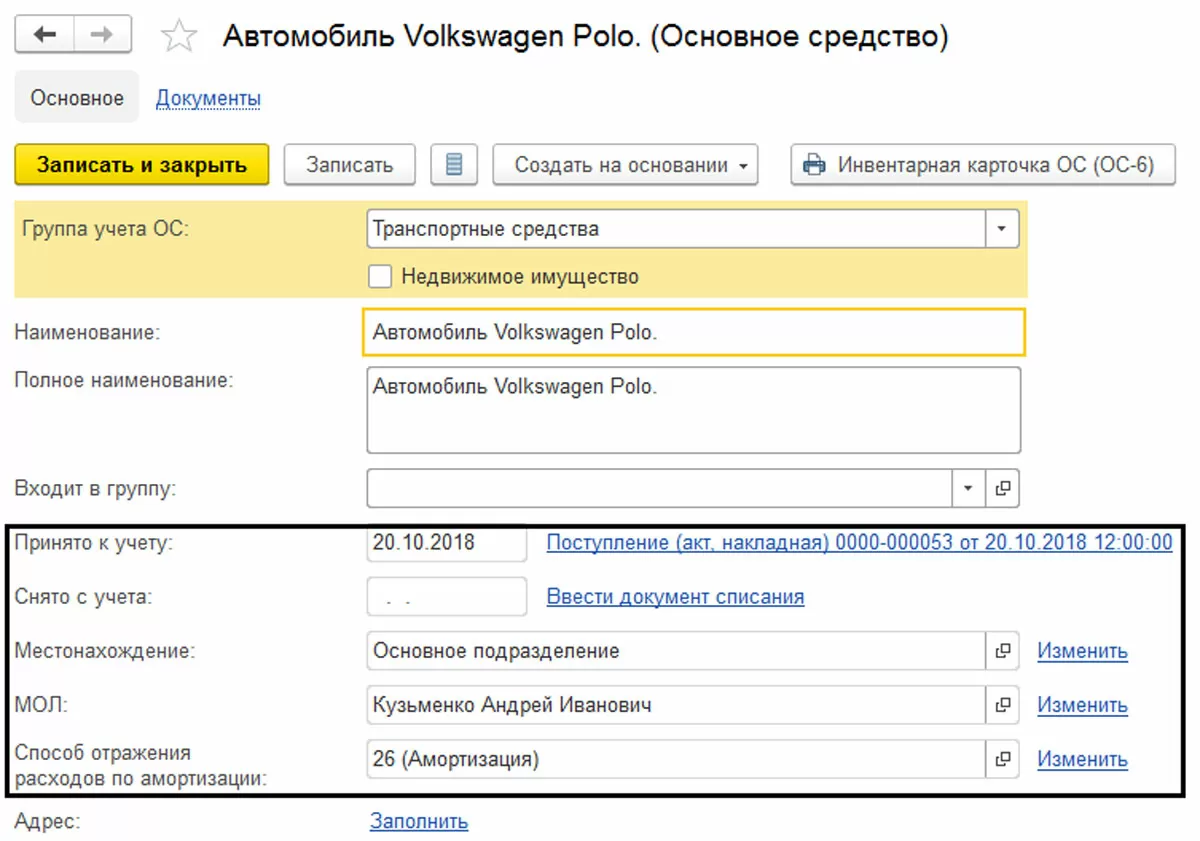 Автомобиль Volkswagen Polo. (Основное средство)

Основное Документы

Записать и закрыть Записать Создать на основании Инвентарная карточка ОС (ОС-6)

Группа учета ОС: Транспортные средства

Недвижимое имущество

Наименование: Автомобиль Volkswagen Polo.

Полное наименование: Автомобиль Volkswagen Polo.

Входит в группу:

Принято к учету: 20.10.2018 Поступление (акт, накладная) 0000-000053 от 20.10.2018 12:00:00

Снято с учета: . . Ввести документ списания

Местонахождение: Основное подразделение Изменить

МОЛ: Кузьменко Андрей Иванович Изменить

Способ отражения расходов по амортизации: 26 (Амортизация) Изменить

Адрес: Заполнить